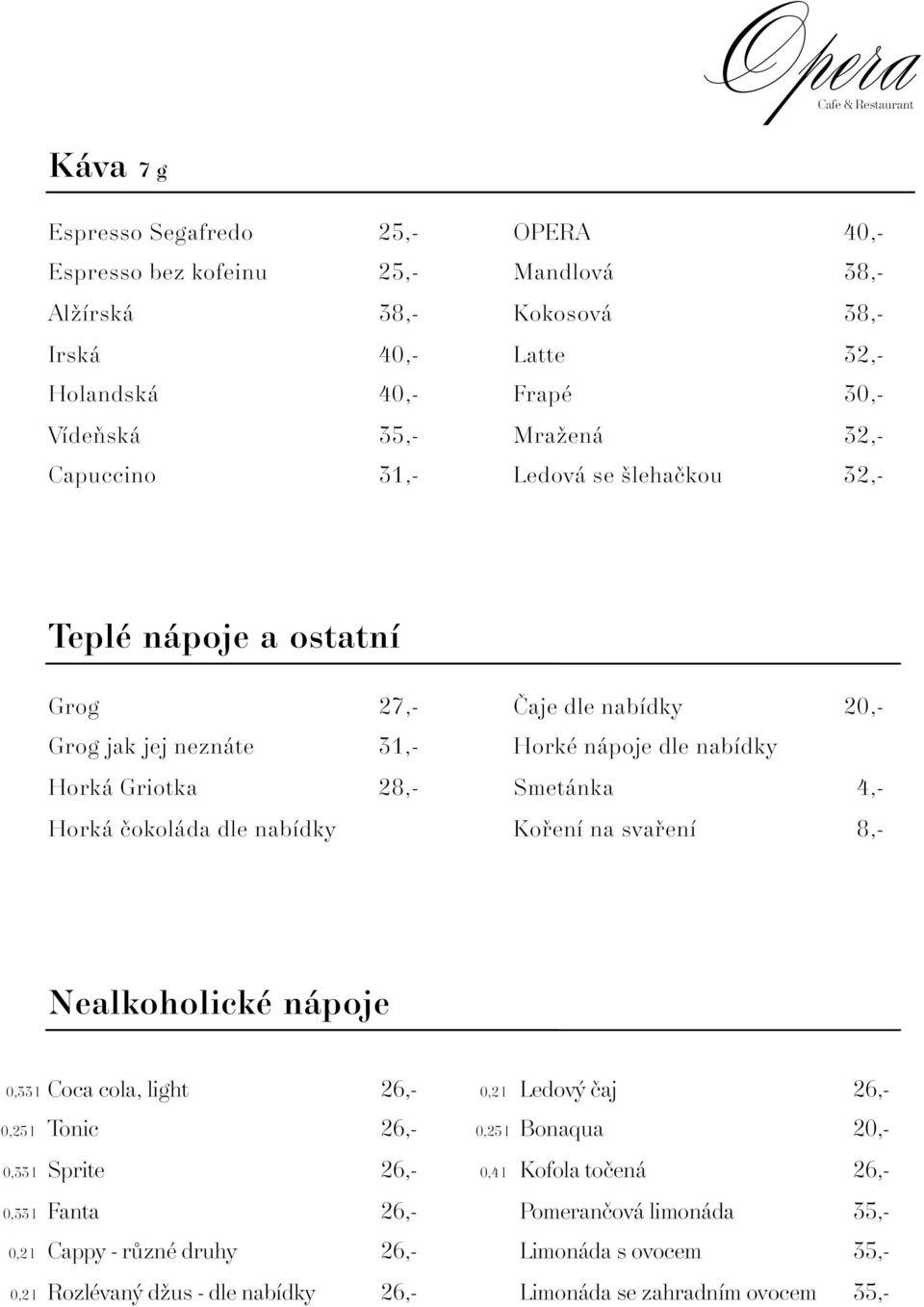 Opera
Cafe & Restaurant

Káva 7 g

Espresso Segafredo 25,-
Espresso bez kofeinu 25,-
Alžírská 38,-
Irská 40,-
Holandská 40,-
Vídeňská 35,-
Capuccino 31,-

OPERA 40,-
Mandlová 38,-
Kokosová 38,-
Latte 32,-
Frapé 30,-
Mražená 32,-
Ledová se šlehačkou 32,-

Teplé nápoje a ostatní

Grog 27,-
Grog jak jej neznáte 31,-
Horká Griotka 28,-
Horká čokoláda dle nabídky

Čaje dle nabídky 20,-
Horké nápoje dle nabídky
Smetánka 4,-
Koření na svaření 8,-

Nealkoholické nápoje

0,33 l Coca cola, light 26,-
0,25 l Tonic 26,-
0,33 l Sprite 26,-
0,33 l Fanta 26,-
0,2 l Cappy - různé druhy 26,-
0,2 l Rozlévaný džus - dle nabídky 26,-

0,2 l Ledový čaj 26,-
0,25 l Bonaqua 20,-
0,4 l Kofola točená 26,-
Pomerančová limonáda 35,-
Limonáda s ovocem 35,-
Limonáda se zahradním ovocem 35,-